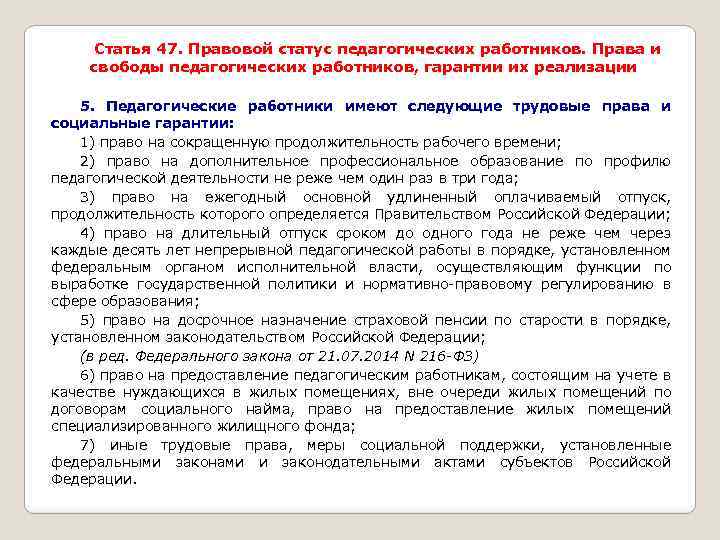 Статья 47. Правовой статус педагогических работников. Права и свободы педагогических работников, гарантии их реализации

5. Педагогические работники имеют следующие трудовые права и социальные гарантии:

1) право на сокращенную продолжительность рабочего времени;

2) право на дополнительное профессиональное образование по профилю педагогической деятельности не реже чем один раз в три года;

3) право на ежегодный основной удлиненный оплачиваемый отпуск, продолжительность которого определяется Правительством Российской Федерации;

4) право на длительный отпуск сроком до одного года не реже чем через каждые десять лет непрерывной педагогической работы в порядке, установленном федеральным органом исполнительной власти, осуществляющим функции по выработке государственной политики и нормативно-правовому регулированию в сфере образования;

5) право на досрочное назначение страховой пенсии по старости в порядке, установленном законодательством Российской Федерации;

(в ред. Федерального закона от 21.07.2014 N 216-ФЗ)

6) право на предоставление педагогическим работникам, состоящим на учете в качестве нуждающихся в жилых помещениях, вне очереди жилых помещений по договорам социального найма, право на предоставление жилых помещений специализированного жилищного фонда;

7) иные трудовые права, меры социальной поддержки, установленные федеральными законами и законодательными актами субъектов Российской Федерации.